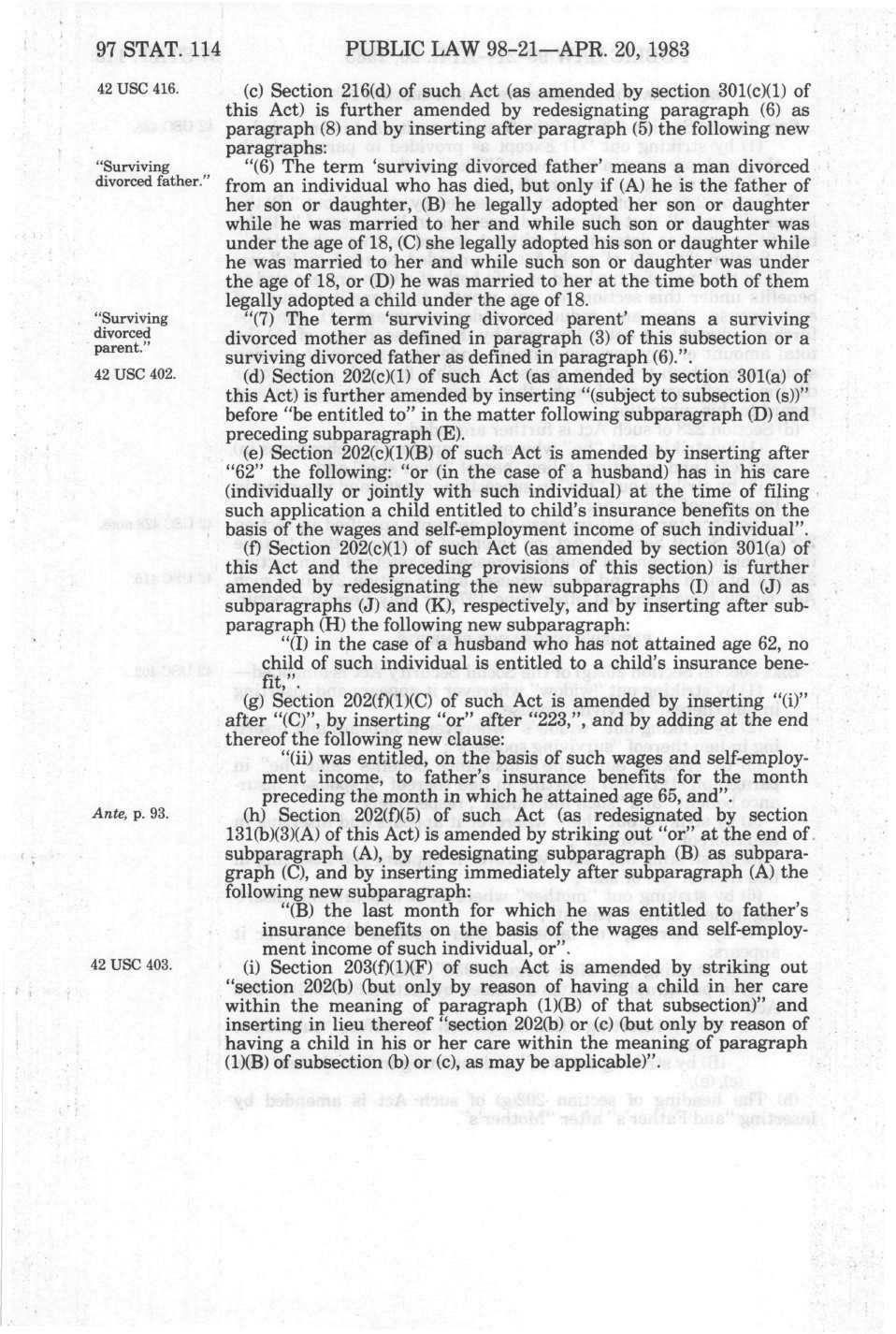 97 STAT. 114 PUBLIC LAW 98-21—APR. 20, 1983

42 USC 416.

(c) Section 216(d) of such Act (as amended by section 301(c)(1) of this Act) is further amended by redesignating paragraph (6) as paragraph (8) and by inserting after paragraph (5) the following new paragraphs:

"Surviving divorced father."

"(6) The term 'surviving divorced father' means a man divorced from an individual who has died, but only if (A) he is the father of her son or daughter, (B) he legally adopted her son or daughter while he was married to her and while such son or daughter was under the age of 18, (C) she legally adopted his son or daughter while he was married to her and while such son or daughter was under the age of 18, or (D) he was married to her at the time both of them legally adopted a child under the age of 18.

"Surviving divorced parent."

"(7) The term 'surviving divorced parent' means a surviving divorced mother as defined in paragraph (3) of this subsection or a surviving divorced father as defined in paragraph (6).".

42 USC 402.

(d) Section 202(c)(1) of such Act (as amended by section 301(a) of this Act) is further amended by inserting "(subject to subsection (s))" before "be entitled to" in the matter following subparagraph (D) and preceding subparagraph (E).

(e) Section 202(c)(1)(B) of such Act is amended by inserting after "62" the following: "or (in the case of a husband) has in his care (individually or jointly with such individual) at the time of filing such application a child entitled to child's insurance benefits on the basis of the wages and self-employment income of such individual".

(f) Section 202(c)(1) of such Act (as amended by section 301(a) of this Act and the preceding provisions of this section) is further amended by redesignating the new subparagraphs (I) and (J) as subparagraphs (J) and (K), respectively, and by inserting after subparagraph (H) the following new subparagraph:

"(I) in the case of a husband who has not attained age 62, no child of such individual is entitled to a child's insurance benefit,".

(g) Section 202(f)(1)(C) of such Act is amended by inserting "(i)" after "(C)", by inserting "or" after "223,", and by adding at the end thereof the following new clause:

"(ii) was entitled, on the basis of such wages and self-employment income, to father's insurance benefits for the month preceding the month in which he attained age 65, and".

Ante, p. 93.

(h) Section 202(f)(5) of such Act (as redesignated by section 131(b)(3)(A) of this Act) is amended by striking out "or" at the end of subparagraph (A), by redesignating subparagraph (B) as subparagraph (C), and by inserting immediately after subparagraph (A) the following new subparagraph:

"(B) the last month for which he was entitled to father's insurance benefits on the basis of the wages and self-employment income of such individual, or".

42 USC 403.

(i) Section 203(f)(1)(F) of such Act is amended by striking out "section 202(b) (but only by reason of having a child in her care within the meaning of paragraph (1)(B) of that subsection)" and inserting in lieu thereof "section 202(b) or (c) (but only by reason of having a child in his or her care within the meaning of paragraph (1)(B) of subsection (b) or (c), as may be applicable)".